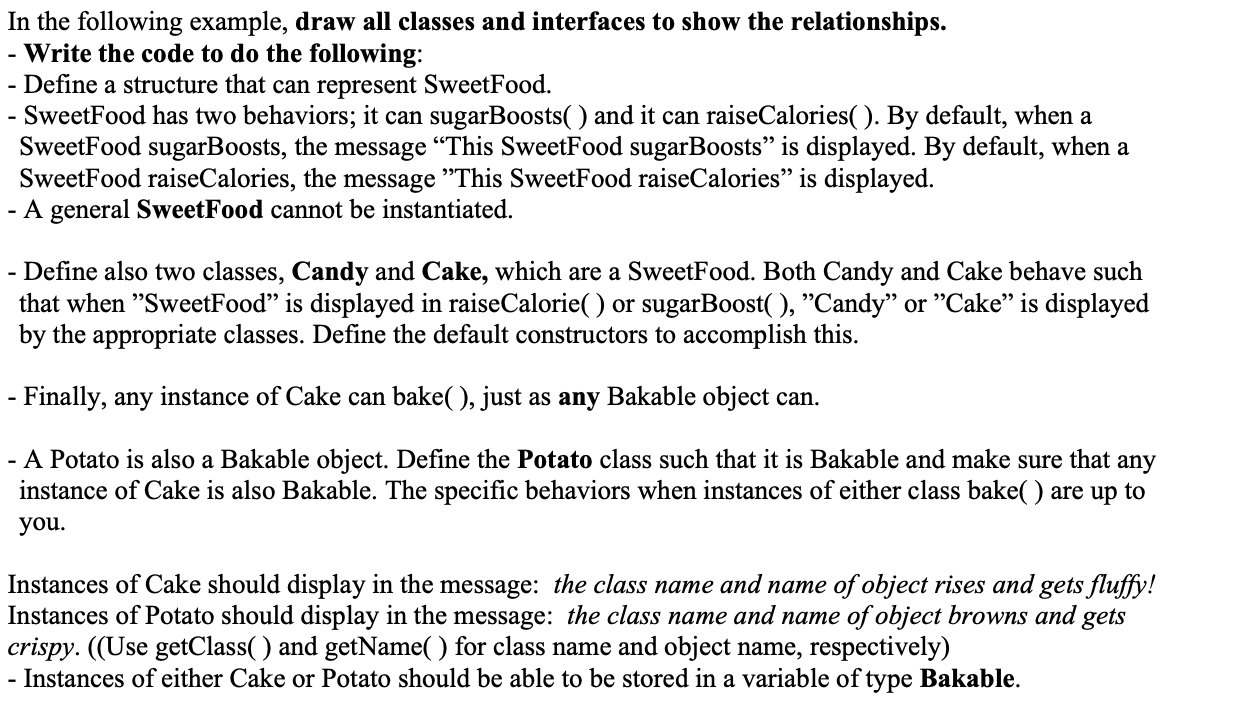 In the following example, draw all classes and interfaces to show the relationships.
- Write the code to do the following:
- Define a structure that can represent SweetFood.
- SweetFood has two behaviors; it can sugarBoosts( ) and it can raiseCalories( ). By default, when a SweetFood sugarBoosts, the message “This SweetFood sugarBoosts” is displayed. By default, when a SweetFood raiseCalories, the message ”This SweetFood raiseCalories” is displayed.
- A general SweetFood cannot be instantiated.

- Define also two classes, Candy and Cake, which are a SweetFood. Both Candy and Cake behave such that when ”SweetFood” is displayed in raiseCalorie( ) or sugarBoost( ), ”Candy” or ”Cake” is displayed by the appropriate classes. Define the default constructors to accomplish this.

- Finally, any instance of Cake can bake( ), just as any Bakable object can.

- A Potato is also a Bakable object. Define the Potato class such that it is Bakable and make sure that any instance of Cake is also Bakable. The specific behaviors when instances of either class bake( ) are up to you.

Instances of Cake should display in the message: the class name and name of object rises and gets fluffy!
Instances of Potato should display in the message: the class name and name of object browns and gets crispy. ((Use getClass( ) and getName( ) for class name and object name, respectively)
- Instances of either Cake or Potato should be able to be stored in a variable of type Bakable.